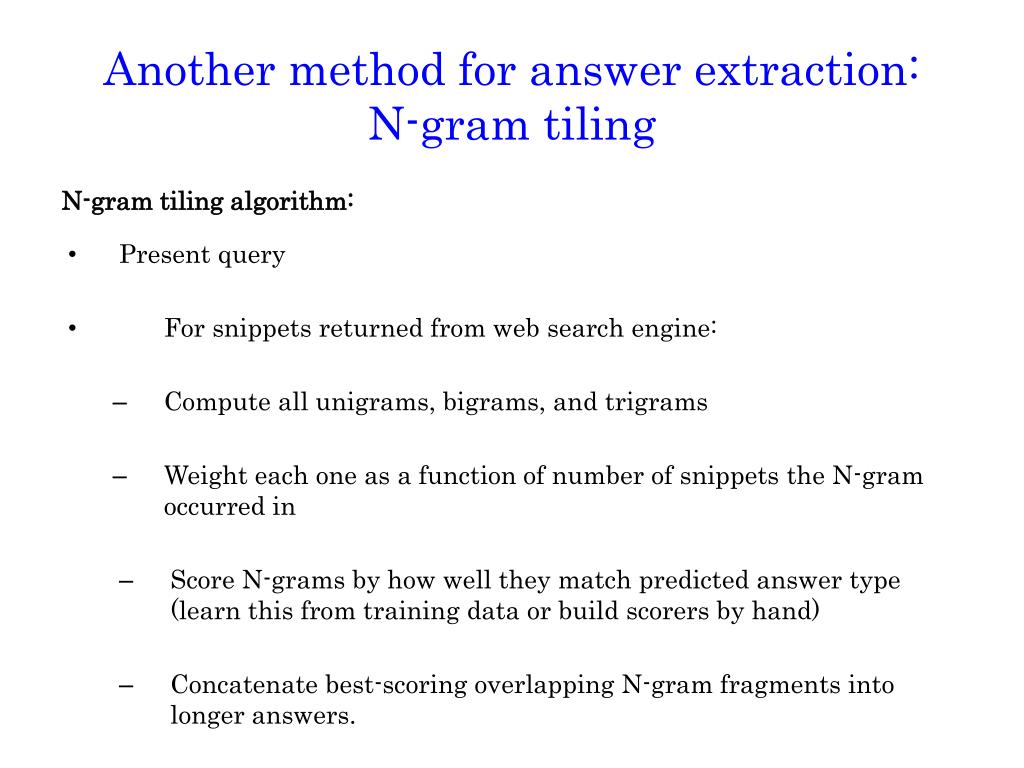 Another method for answer extraction: N-gram tiling

N-gram tiling algorithm:

• Present query

• For snippets returned from web search engine:

– Compute all unigrams, bigrams, and trigrams

– Weight each one as a function of number of snippets the N-gram occurred in

– Score N-grams by how well they match predicted answer type (learn this from training data or build scorers by hand)

– Concatenate best-scoring overlapping N-gram fragments into longer answers.